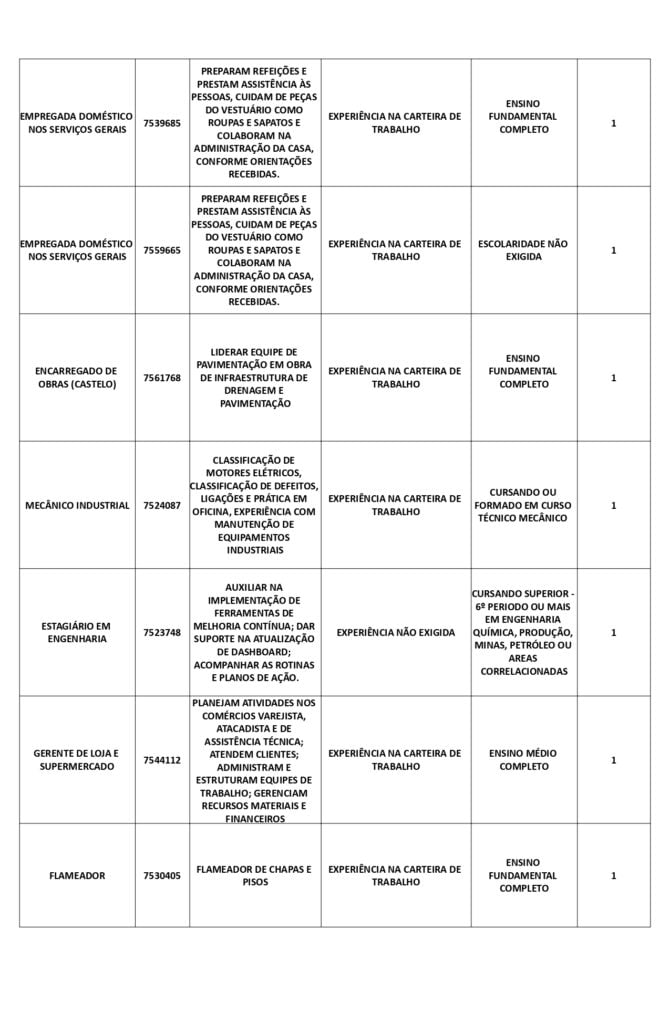 | | | | | | |
|---|---|---|---|---|---|
| EMPREGADA DOMÉSTICO NOS SERVIÇOS GERAIS | 7539685 | PREPARAM REFEIÇÕES E PRESTAM ASSISTÊNCIA ÀS PESSOAS, CUIDAM DE PEÇAS DO VESTUÁRIO COMO ROUPAS E SAPATOS E COLABORAM NA ADMINISTRAÇÃO DA CASA, CONFORME ORIENTAÇÕES RECEBIDAS. | EXPERIÊNCIA NA CARTEIRA DE TRABALHO | ENSINO FUNDAMENTAL COMPLETO | 1 |
| EMPREGADA DOMÉSTICO NOS SERVIÇOS GERAIS | 7559665 | PREPARAM REFEIÇÕES E PRESTAM ASSISTÊNCIA ÀS PESSOAS, CUIDAM DE PEÇAS DO VESTUÁRIO COMO ROUPAS E SAPATOS E COLABORAM NA ADMINISTRAÇÃO DA CASA, CONFORME ORIENTAÇÕES RECEBIDAS. | EXPERIÊNCIA NA CARTEIRA DE TRABALHO | ESCOLARIDADE NÃO EXIGIDA | 1 |
| ENCARREGADO DE OBRAS (CASTELO) | 7561768 | LIDERAR EQUIPE DE PAVIMENTAÇÃO EM OBRA DE INFRAESTRUTURA DE DRENAGEM E PAVIMENTAÇÃO | EXPERIÊNCIA NA CARTEIRA DE TRABALHO | ENSINO FUNDAMENTAL COMPLETO | 1 |
| MECÂNICO INDUSTRIAL | 7524087 | CLASSIFICAÇÃO DE MOTORES ELÉTRICOS, CLASSIFICAÇÃO DE DEFEITOS, LIGAÇÕES E PRÁTICA EM OFICINA, EXPERIÊNCIA COM MANUTENÇÃO DE EQUIPAMENTOS INDUSTRIAIS | EXPERIÊNCIA NA CARTEIRA DE TRABALHO | CURSANDO OU FORMADO EM CURSO TÉCNICO MECÂNICO | 1 |
| ESTAGIÁRIO EM ENGENHARIA | 7523748 | AUXILIAR NA IMPLEMENTAÇÃO DE FERRAMENTAS DE MELHORIA CONTÍNUA; DAR SUPORTE NA ATUALIZAÇÃO DE DASHBOARD; ACOMPANHAR AS ROTINAS E PLANOS DE AÇÃO. | EXPERIÊNCIA NÃO EXIGIDA | CURSANDO SUPERIOR - 6º PERIODO OU MAIS EM ENGENHARIA QUÍMICA, PRODUÇÃO, MINAS, PETRÓLEO OU AREAS CORRELACIONADAS | 1 |
| GERENTE DE LOJA E SUPERMERCADO | 7544112 | PLANEJAM ATIVIDADES NOS COMÉRCIOS VAREJISTA, ATACADISTA E DE ASSISTÊNCIA TÉCNICA; ATENDEM CLIENTES; ADMINISTRAM E ESTRUTURAM EQUIPES DE TRABALHO; GERENCIAM RECURSOS MATERIAIS E FINANCEIROS | EXPERIÊNCIA NA CARTEIRA DE TRABALHO | ENSINO MÉDIO COMPLETO | 1 |
| FLAMEADOR | 7530405 | FLAMEADOR DE CHAPAS E PISOS | EXPERIÊNCIA NA CARTEIRA DE TRABALHO | ENSINO FUNDAMENTAL COMPLETO | 1 |